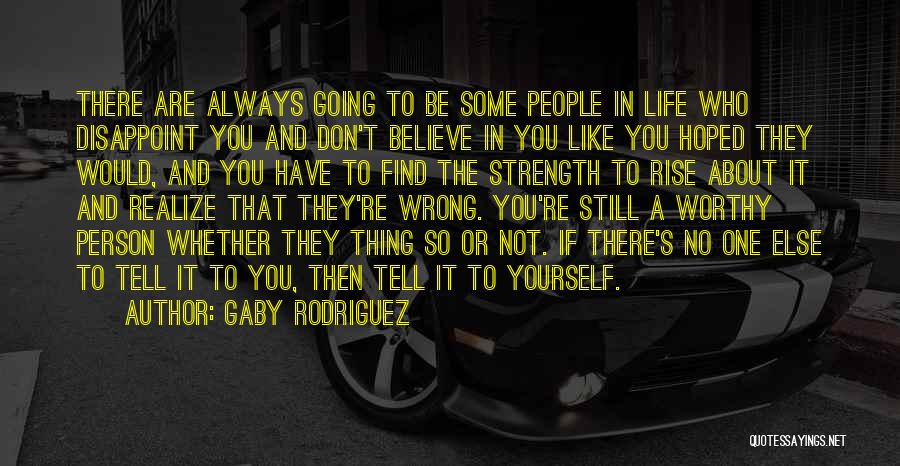 THERE ARE ALWAYS GOING TO BE SOME PEOPLE IN LIFE WHO DISAPPOINT YOU AND DON'T BELIEVE IN YOU LIKE YOU HOPED THEY WOULD, AND YOU HAVE TO FIND THE STRENGTH TO RISE ABOUT IT AND REALIZE THAT THEY'RE WRONG. YOU'RE STILL A WORTHY PERSON WHETHER THEY THING SO OR NOT. IF THERE'S NO ONE ELSE TO TELL IT TO YOU, THEN TELL IT TO YOURSELF.

AUTHOR: GABY RODRIGUEZ

QUOTESSAYINGS.NET